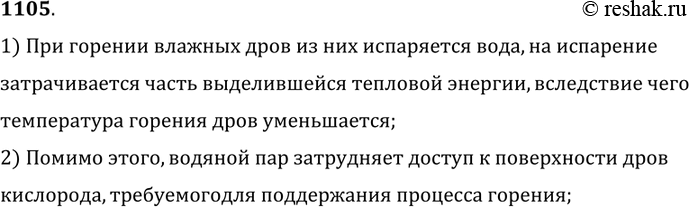 1105. © reshak.ru

1) При горении влажных дров из них испаряется вода, на испарение затрачивается часть выделившейся тепловой энергии, вследствие чего температура горения дров уменьшается;

2) Помимо этого, водяной пар затрудняет доступ к поверхности дров кислорода, требуемогодля поддержания процесса горения;